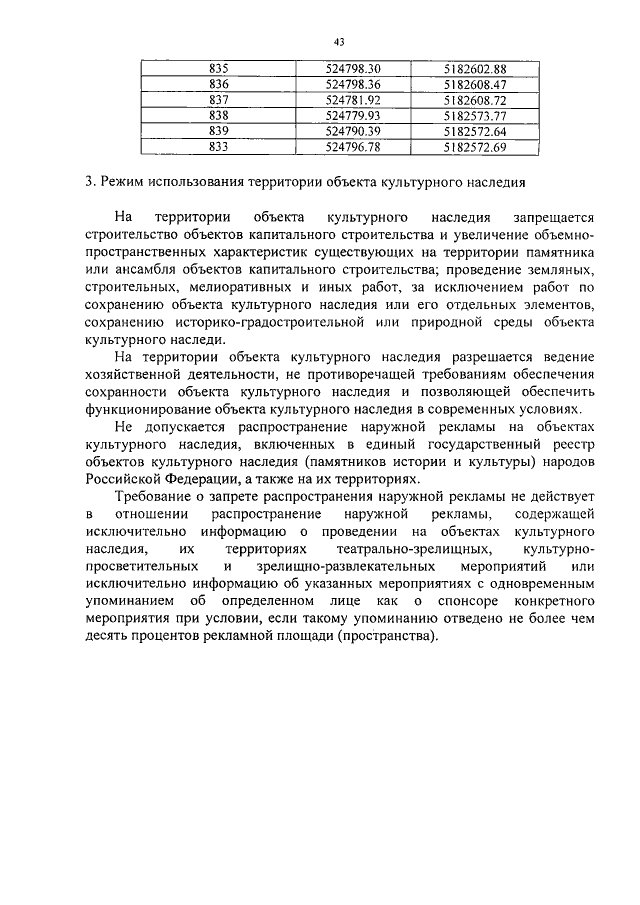 43

| 835 | 524798.30 | 5182602.88 |
|---|---|---|
| 836 | 524798.36 | 5182608.47 |
| 837 | 524781.92 | 5182608.72 |
| 838 | 524779.93 | 5182573.77 |
| 839 | 524790.39 | 5182572.64 |
| 833 | 524796.78 | 5182572.69 |

3. Режим использования территории объекта культурного наследия

На территории объекта культурного наследия запрещается строительство объектов капитального строительства и увеличение объемно-пространственных характеристик существующих на территории памятника или ансамбля объектов капитального строительства; проведение земляных, строительных, мелиоративных и иных работ, за исключением работ по сохранению объекта культурного наследия или его отдельных элементов, сохранению историко-градостроительной или природной среды объекта культурного наследи.

На территории объекта культурного наследия разрешается ведение хозяйственной деятельности, не противоречащей требованиям обеспечения сохранности объекта культурного наследия и позволяющей обеспечить функционирование объекта культурного наследия в современных условиях.

Не допускается распространение наружной рекламы на объектах культурного наследия, включенных в единый государственный реестр объектов культурного наследия (памятников истории и культуры) народов Российской Федерации, а также на их территориях.

Требование о запрете распространения наружной рекламы не действует в отношении распространение наружной рекламы, содержащей исключительно информацию о проведении на объектах культурного наследия, их территориях театрально-зрелищных, культурно-просветительных и зрелищно-развлекательных мероприятий или исключительно информацию об указанных мероприятиях с одновременным упоминанием об определенном лице как о спонсоре конкретного мероприятия при условии, если такому упоминанию отведено не более чем десять процентов рекламной площади (пространства).